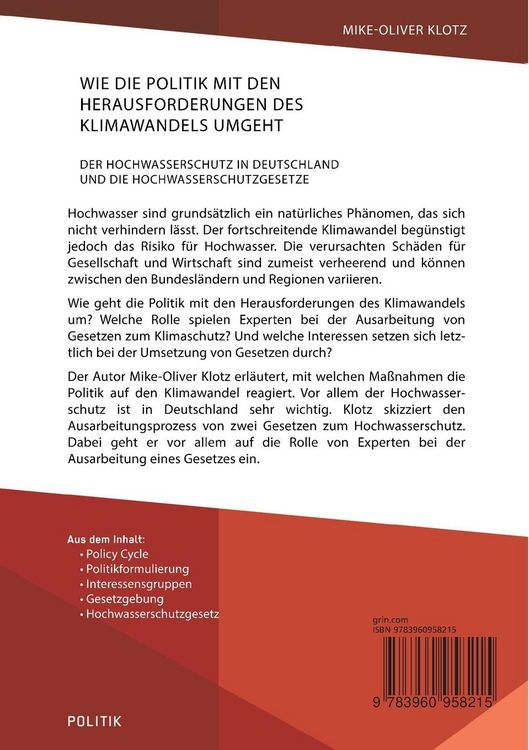 MIKE-OLIVER KLOTZ

WIE DIE POLITIK MIT DEN HERAUSFORDERUNGEN DES KLIMAWANDELS UMGEHT

DER HOCHWASSERSCHUTZ IN DEUTSCHLAND UND DIE HOCHWASSERSCHUTZGESETZE

Hochwasser sind grundsätzlich ein natürliches Phänomen, das sich nicht verhindern lässt. Der fortschreitende Klimawandel begünstigt jedoch das Risiko für Hochwasser. Die verursachten Schäden für Gesellschaft und Wirtschaft sind zumeist verheerend und können zwischen den Bundesländern und Regionen variieren.

Wie geht die Politik mit den Herausforderungen des Klimawandels um? Welche Rolle spielen Experten bei der Ausarbeitung von Gesetzen zum Klimaschutz? Und welche Interessen setzen sich letztlich bei der Umsetzung von Gesetzen durch?

Der Autor Mike-Oliver Klotz erläutert, mit welchen Maßnahmen die Politik auf den Klimawandel reagiert. Vor allem der Hochwasserschutz ist in Deutschland sehr wichtig. Klotz skizziert den Ausarbeitungsprozess von zwei Gesetzen zum Hochwasserschutz. Dabei geht er vor allem auf die Rolle von Experten bei der Ausarbeitung eines Gesetzes ein.

Aus dem Inhalt:
• Policy Cycle
• Politikformulierung
• Interessensgruppen
• Gesetzgebung
• Hochwasserschutzgesetz

grin.com
ISBN 9783960958215

9 783960 958215

POLITIK